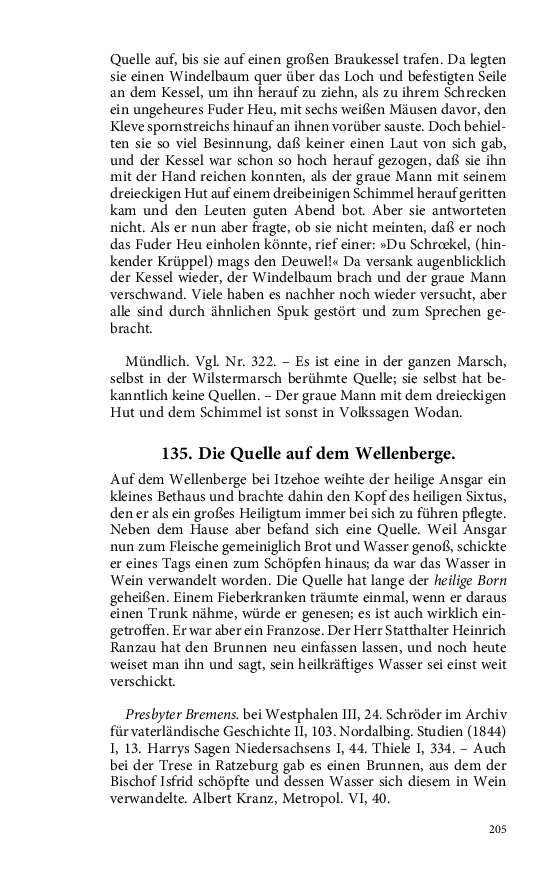 Quelle auf, bis sie auf einen großen Braukessel trafen. Da legten sie einen Windelbaum quer über das Loch und befestigten Seile an dem Kessel, um ihn herauf zu ziehn, als zu ihrem Schrecken ein ungeheures Fuder Heu, mit sechs weißen Mäusen davor, den Kleve spornstreichs hinauf an ihnen vorüber sauste. Doch behielten sie so viel Besinnung, daß keiner einen Laut von sich gab, und der Kessel war schon so hoch herauf gezogen, daß sie ihn mit der Hand reichen konnten, als der graue Mann mit seinem dreieckigen Hut auf einem dreibeinigen Schimmel herauf geritten kam und den Leuten guten Abend bot. Aber sie antworteten nicht. Als er nun aber fragte, ob sie nicht meinten, daß er noch das Fuder Heu einholen könnte, rief einer: »Du Schrœkel, (hinkender Krüppel) mags den Deuwel!« Da versank augenblicklich der Kessel wieder, der Windelbaum brach und der graue Mann verschwand. Viele haben es nachher noch wieder versucht, aber alle sind durch ähnlichen Spuk gestört und zum Sprechen gebracht.

Mündlich. Vgl. Nr. 322. – Es ist eine in der ganzen Marsch, selbst in der Wilstermarsch berühmte Quelle; sie selbst hat bekanntlich keine Quellen. – Der graue Mann mit dem dreieckigen Hut und dem Schimmel ist sonst in Volkssagen Wodan.

135. Die Quelle auf dem Wellenberge.

Auf dem Wellenberge bei Itzehoe weihte der heilige Ansgar ein kleines Bethaus und brachte dahin den Kopf des heiligen Sixtus, den er als ein großes Heiligtum immer bei sich zu führen pflegte. Neben dem Hause aber befand sich eine Quelle. Weil Ansgar nun zum Fleische gemeiniglich Brot und Wasser genoß, schickte er eines Tags einen zum Schöpfen hinaus; da war das Wasser in Wein verwandelt worden. Die Quelle hat lange der heilige Born geheißen. Einem Fieberkranken träumte einmal, wenn er daraus einen Trunk nähme, würde er genesen; es ist auch wirklich eingetroffen. Er war aber ein Franzose. Der Herr Statthalter Heinrich Ranzau hat den Brunnen neu einfassen lassen, und noch heute weiset man ihn und sagt, sein heilkräftiges Wasser sei einst weit verschickt.

Presbyter Bremens. bei Westphalen III, 24. Schröder im Archiv für vaterländische Geschichte II, 103. Nordalbing. Studien (1844) I, 13. Harrys Sagen Niedersachsens I, 44. Thiele I, 334. – Auch bei der Trese in Ratzeburg gab es einen Brunnen, aus dem der Bischof Isfrid schöpfte und dessen Wasser sich diesem in Wein verwandelte. Albert Kranz, Metropol. VI, 40.

205